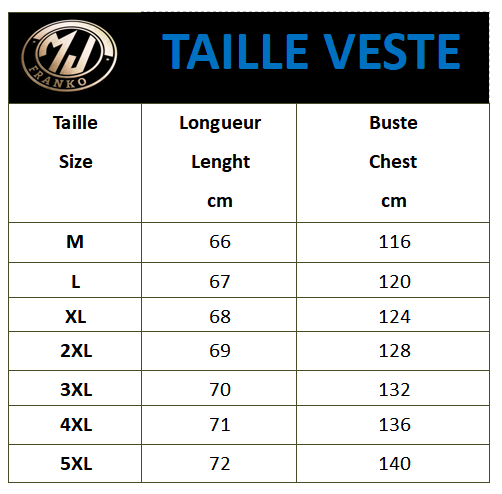 MJ FRANKO

TAILLE VESTE

| Taille Size | Longueur Lenght cm | Buste Chest cm |
|---|---|---|
| M | 66 | 116 |
| L | 67 | 120 |
| XL | 68 | 124 |
| 2XL | 69 | 128 |
| 3XL | 70 | 132 |
| 4XL | 71 | 136 |
| 5XL | 72 | 140 |